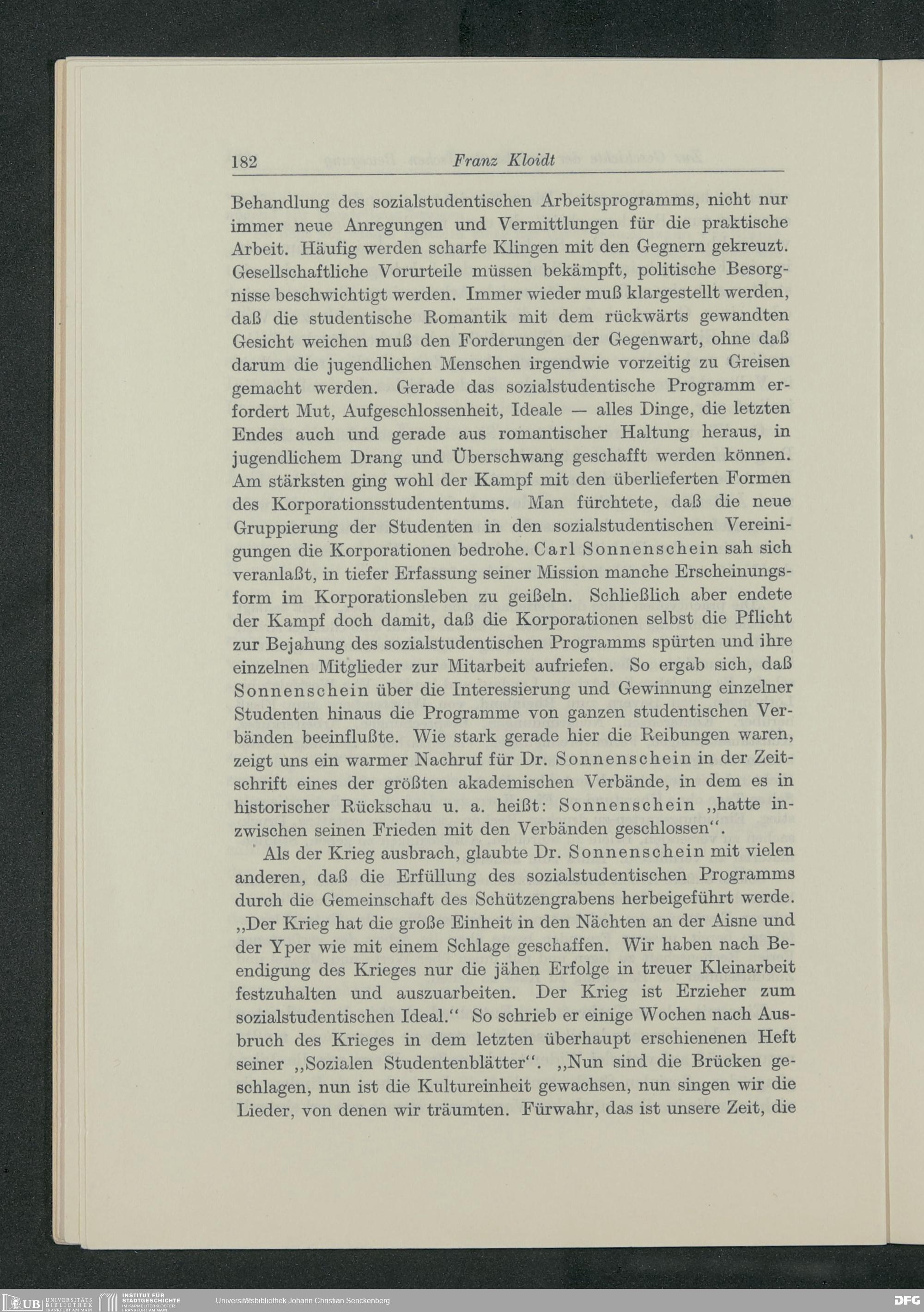 182 Franz Kloidt

Behandlung des sozialstudentischen Arbeitsprogramms, nicht nur immer neue Anregungen und Vermittlungen für die praktische Arbeit. Häufig werden scharfe Klingen mit den Gegnern gekreuzt. Gesellschaftliche Vorurteile müssen bekämpft, politische Besorgnisse beschwichtigt werden. Immer wieder muß klargestellt werden, daß die studentische Romantik mit dem rückwärts gewandten Gesicht weichen muß den Forderungen der Gegenwart, ohne daß darum die jugendlichen Menschen irgendwie vorzeitig zu Greisen gemacht werden. Gerade das sozialstudentische Programm erfordert Mut, Aufgeschlossenheit, Ideale — alles Dinge, die letzten Endes auch und gerade aus romantischer Haltung heraus, in jugendlichem Drang und Überschwang geschafft werden können. Am stärksten ging wohl der Kampf mit den überlieferten Formen des Korporationsstudententums. Man fürchtete, daß die neue Gruppierung der Studenten in den sozialstudentischen Vereinigungen die Korporationen bedrohe. Carl Sonnenschein sah sich veranlaßt, in tiefer Erfassung seiner Mission manche Erscheinungsform im Korporationsleben zu geißeln. Schließlich aber endete der Kampf doch damit, daß die Korporationen selbst die Pflicht zur Bejahung des sozialstudentischen Programms spürten und ihre einzelnen Mitglieder zur Mitarbeit aufriefen. So ergab sich, daß Sonnenschein über die Interessierung und Gewinnung einzelner Studenten hinaus die Programme von ganzen studentischen Verbänden beeinflußte. Wie stark gerade hier die Reibungen waren, zeigt uns ein warmer Nachruf für Dr. Sonnenschein in der Zeitschrift eines der größten akademischen Verbände, in dem es in historischer Rückschau u. a. heißt: Sonnenschein „hatte inzwischen seinen Frieden mit den Verbänden geschlossen“.

Als der Krieg ausbrach, glaubte Dr. Sonnenschein mit vielen anderen, daß die Erfüllung des sozialstudentischen Programms durch die Gemeinschaft des Schützengrabens herbeigeführt werde. „Der Krieg hat die große Einheit in den Nächten an der Aisne und der Yper wie mit einem Schlage geschaffen. Wir haben nach Beendigung des Krieges nur die jähen Erfolge in treuer Kleinarbeit festzuhalten und auszuarbeiten. Der Krieg ist Erzieher zum sozialstudentischen Ideal.“ So schrieb er einige Wochen nach Ausbruch des Krieges in dem letzten überhaupt erschienenen Heft seiner „Sozialen Studentenblätter“. „Nun sind die Brücken geschlagen, nun ist die Kultureinheit gewachsen, nun singen wir die Lieder, von denen wir träumten. Fürwahr, das ist unsere Zeit, die

UB UNIVERSITÄTS BIBLIOTHEK FRANKFURT AM MAIN INSTITUT FÜR STADTGESCHICHTE IM KARMELITERKLOSTER FRANKFURT AM MAIN Universitätsbibliothek Johann Christian Senckenberg DFG